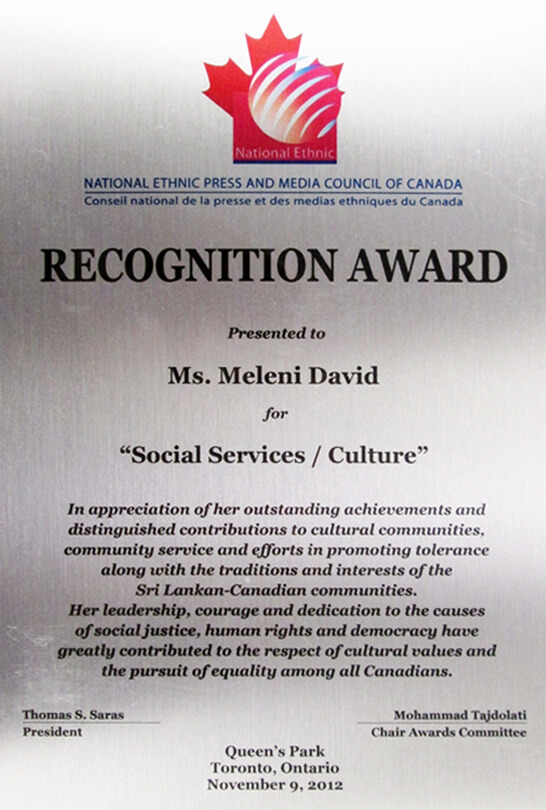 National Ethnic

NATIONAL ETHNIC PRESS AND MEDIA COUNCIL OF CANADA
Conseil national de la presse et des medias ethniques du Canada

RECOGNITION AWARD

Presented to

Ms. Meleni David

for

“Social Services / Culture”

In appreciation of her outstanding achievements and distinguished contributions to cultural communities, community service and efforts in promoting tolerance along with the traditions and interests of the Sri Lankan-Canadian communities.
Her leadership, courage and dedication to the causes of social justice, human rights and democracy have greatly contributed to the respect of cultural values and the pursuit of equality among all Canadians.

Thomas S. Saras
President

Mohammad Tajdolati
Chair Awards Committee

Queen’s Park
Toronto, Ontario
November 9, 2012